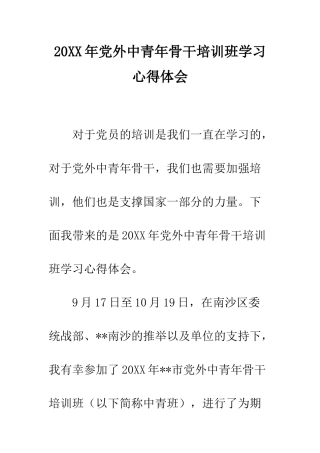 20XX年党外中青年骨干培训班学习心得体会

对于党员的培训是我们一直在学习的，对于党外中青年骨干，我们也需要加强培训，他们也是支撑国家一部分的力量。下面我带来的是20XX年党外中青年骨干培训班学习心得体会。

9月17日至10月19日，在南沙区委统战部、**南沙的推举以及单位的支持下，我有幸参加了20XX年**市党外中青年骨干培训班（以下简称中青班），进行了为期